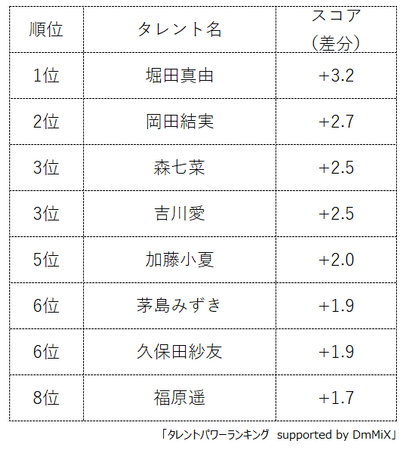 | 順位 | タレント名 | スコア（差分） |
|---|---|---|
| 1位 | 堀田真由 | +3.2 |
| 2位 | 岡田結実 | +2.7 |
| 3位 | 森七菜 | +2.5 |
| 3位 | 吉川愛 | +2.5 |
| 5位 | 加藤小夏 | +2.0 |
| 6位 | 茅島みずき | +1.9 |
| 6位 | 久保田紗友 | +1.9 |
| 8位 | 福原遥 | +1.7 |

「タレントパワーランキング supported by DmMiX」